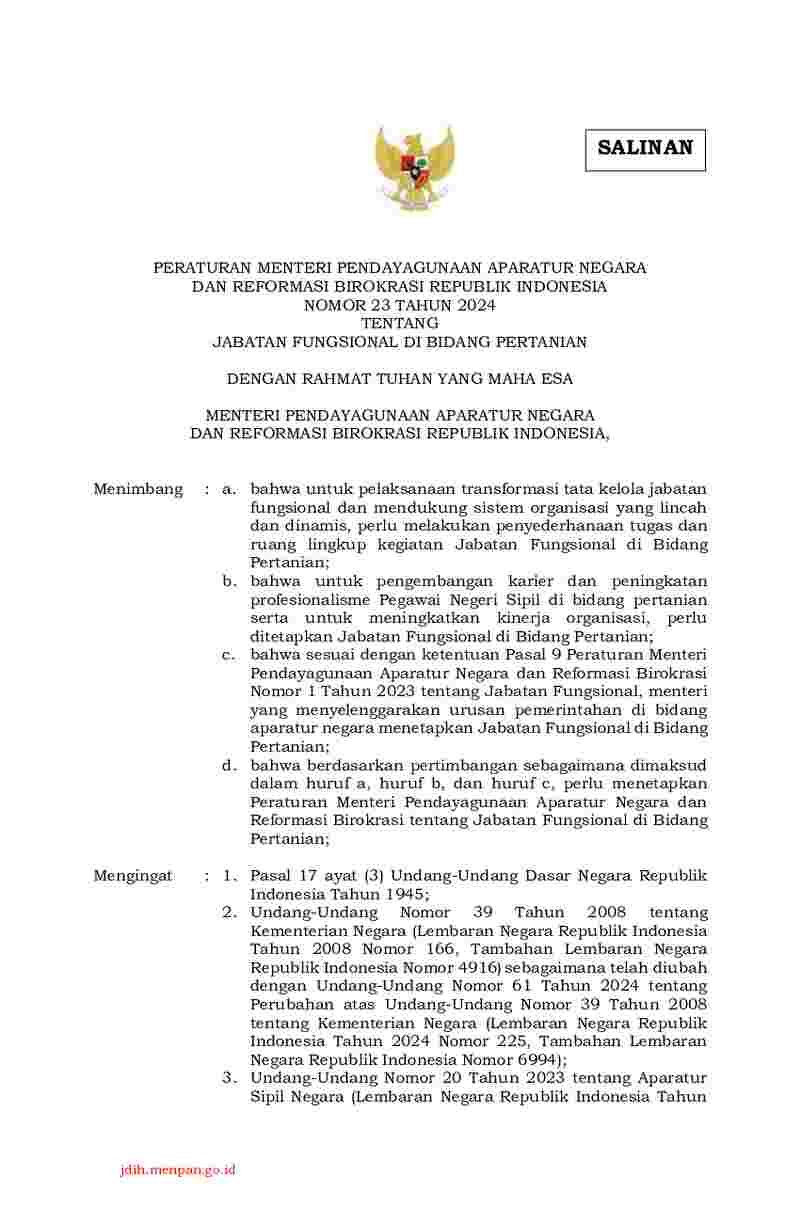 SALINAN

PERATURAN MENTERI PENDAYAGUNAAN APARATUR NEGARA
DAN REFORMASI BIROKRASI REPUBLIK INDONESIA
NOMOR 23 TAHUN 2024
TENTANG
JABATAN FUNGSIONAL DI BIDANG PERTANIAN

DENGAN RAHMAT TUHAN YANG MAHA ESA

MENTERI PENDAYAGUNAAN APARATUR NEGARA
DAN REFORMASI BIROKRASI REPUBLIK INDONESIA,

Menimbang : a. bahwa untuk pelaksanaan transformasi tata kelola jabatan fungsional dan mendukung sistem organisasi yang lincah dan dinamis, perlu melakukan penyederhanaan tugas dan ruang lingkup kegiatan Jabatan Fungsional di Bidang Pertanian;

b. bahwa untuk pengembangan karier dan peningkatan profesionalisme Pegawai Negeri Sipil di bidang pertanian serta untuk meningkatkan kinerja organisasi, perlu ditetapkan Jabatan Fungsional di Bidang Pertanian;

c. bahwa sesuai dengan ketentuan Pasal 9 Peraturan Menteri Pendayagunaan Aparatur Negara dan Reformasi Birokrasi Nomor 1 Tahun 2023 tentang Jabatan Fungsional, menteri yang menyelenggarakan urusan pemerintahan di bidang aparatur negara menetapkan Jabatan Fungsional di Bidang Pertanian;

d. bahwa berdasarkan pertimbangan sebagaimana dimaksud dalam huruf a, huruf b, dan huruf c, perlu menetapkan Peraturan Menteri Pendayagunaan Aparatur Negara dan Reformasi Birokrasi tentang Jabatan Fungsional di Bidang Pertanian;

Mengingat : 1. Pasal 17 ayat (3) Undang-Undang Dasar Negara Republik Indonesia Tahun 1945;

2. Undang-Undang Nomor 39 Tahun 2008 tentang Kementerian Negara (Lembaran Negara Republik Indonesia Tahun 2008 Nomor 166, Tambahan Lembaran Negara Republik Indonesia Nomor 4916) sebagaimana telah diubah dengan Undang-Undang Nomor 61 Tahun 2024 tentang Perubahan atas Undang-Undang Nomor 39 Tahun 2008 tentang Kementerian Negara (Lembaran Negara Republik Indonesia Tahun 2024 Nomor 225, Tambahan Lembaran Negara Republik Indonesia Nomor 6994);

3. Undang-Undang Nomor 20 Tahun 2023 tentang Aparatur Sipil Negara (Lembaran Negara Republik Indonesia Tahun

jdih.menpan.go.id